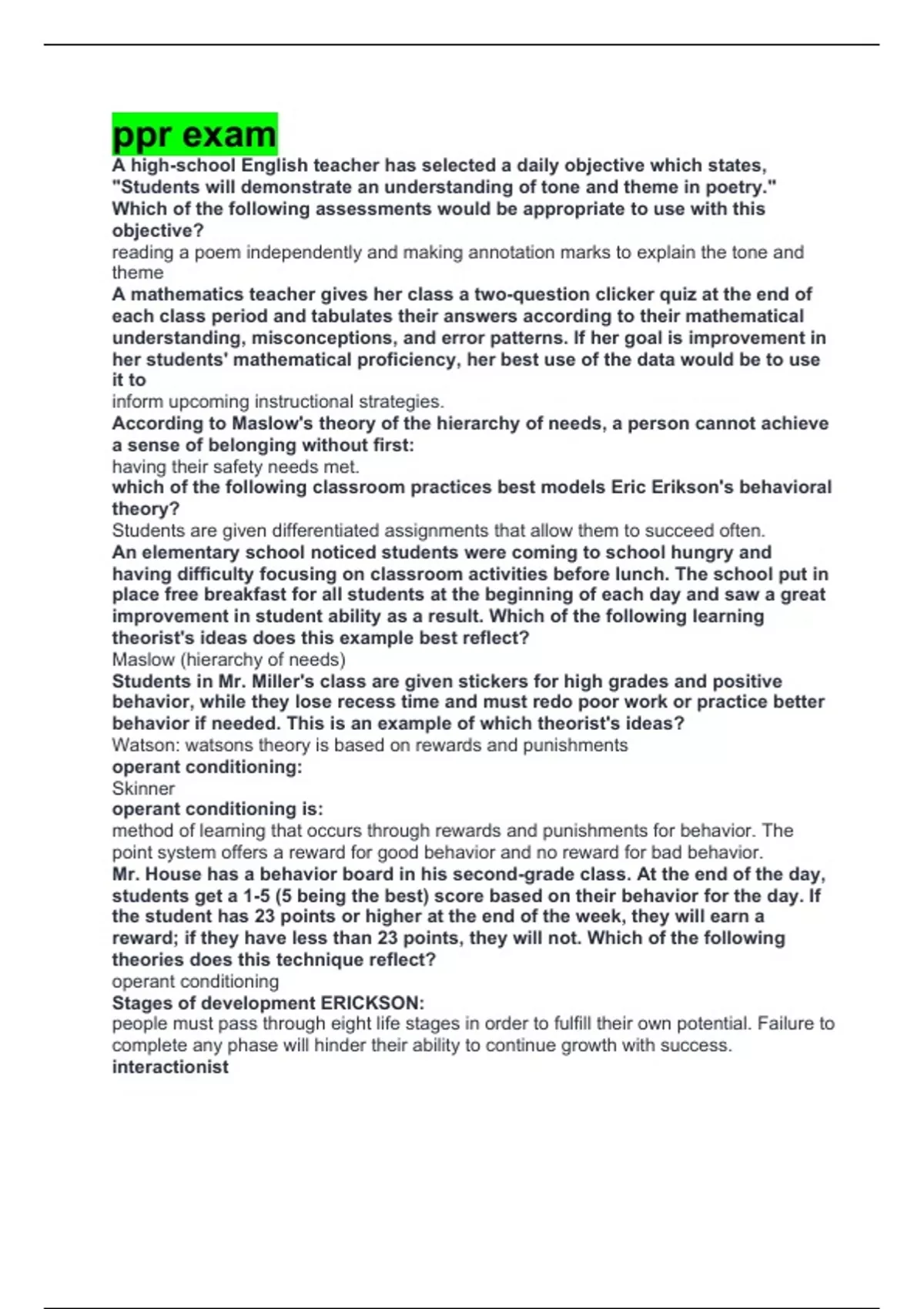 ppr exam

A high-school English teacher has selected a daily objective which states, "Students will demonstrate an understanding of tone and theme in poetry." Which of the following assessments would be appropriate to use with this objective?

reading a poem independently and making annotation marks to explain the tone and theme

A mathematics teacher gives her class a two-question clicker quiz at the end of each class period and tabulates their answers according to their mathematical understanding, misconceptions, and error patterns. If her goal is improvement in her students' mathematical proficiency, her best use of the data would be to use it to

inform upcoming instructional strategies.

According to Maslow's theory of the hierarchy of needs, a person cannot achieve a sense of belonging without first:

having their safety needs met.

which of the following classroom practices best models Eric Erikson's behavioral theory?

Students are given differentiated assignments that allow them to succeed often.

An elementary school noticed students were coming to school hungry and having difficulty focusing on classroom activities before lunch. The school put in place free breakfast for all students at the beginning of each day and saw a great improvement in student ability as a result. Which of the following learning theorist's ideas does this example best reflect?

Maslow (hierarchy of needs)

Students in Mr. Miller's class are given stickers for high grades and positive behavior, while they lose recess time and must redo poor work or practice better behavior if needed. This is an example of which theorist's ideas?

Watson: watsons theory is based on rewards and punishments

operant conditioning:

Skinner

operant conditioning is:

method of learning that occurs through rewards and punishments for behavior. The point system offers a reward for good behavior and no reward for bad behavior.

Mr. House has a behavior board in his second-grade class. At the end of the day, students get a 1-5 (5 being the best) score based on their behavior for the day. If the student has 23 points or higher at the end of the week, they will earn a reward; if they have less than 23 points, they will not. Which of the following theories does this technique reflect?

operant conditioning

Stages of development ERICKSON:

people must pass through eight life stages in order to fulfill their own potential. Failure to complete any phase will hinder their ability to continue growth with success.

interactionist